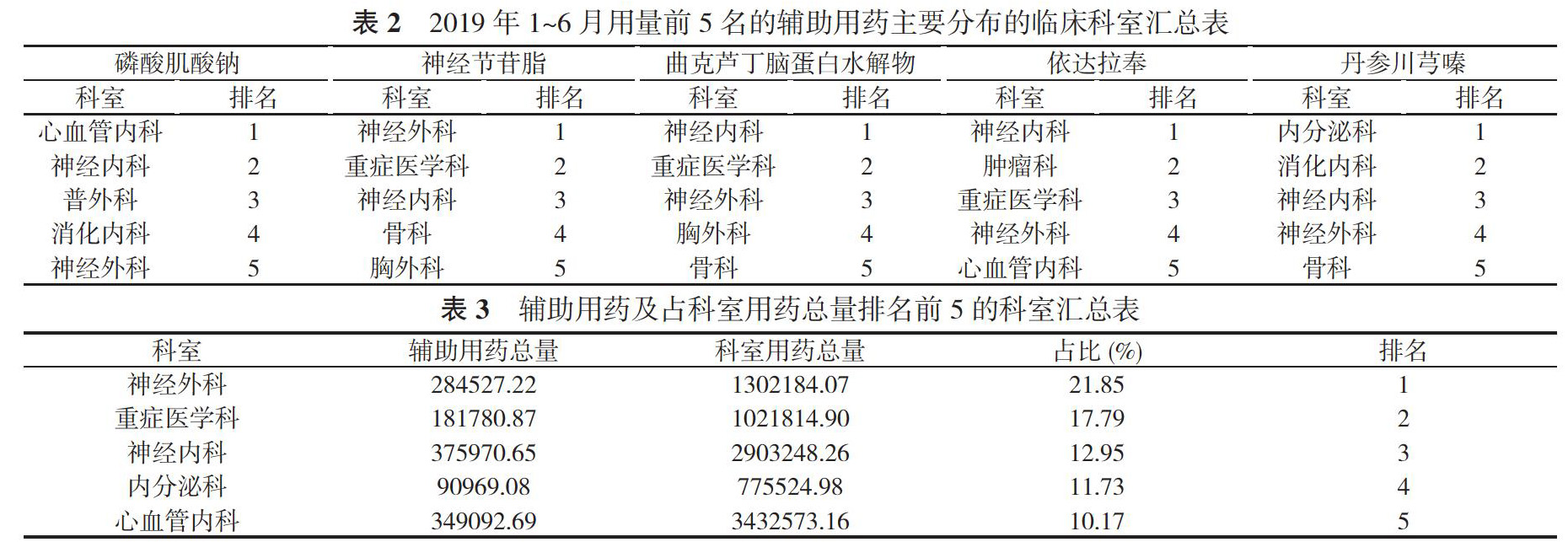 表 2　2019 年 1~6 月用量前 5 名的辅助用药主要分布的临床科室汇总表

| 磷酸肌酸钠 | | 神经节苷脂 | | 曲克芦丁脑蛋白水解物 | | 依达拉奉 | | 丹参川芎嗪 | |
|---|---|---|---|---|---|---|---|---|---|
| 科室 | 排名 | 科室 | 排名 | 科室 | 排名 | 科室 | 排名 | 科室 | 排名 |
| 心血管内科 | 1 | 神经外科 | 1 | 神经内科 | 1 | 神经内科 | 1 | 内分泌科 | 1 |
| 神经内科 | 2 | 重症医学科 | 2 | 重症医学科 | 2 | 肿瘤科 | 2 | 消化内科 | 2 |
| 普外科 | 3 | 神经内科 | 3 | 神经外科 | 3 | 重症医学科 | 3 | 神经内科 | 3 |
| 消化内科 | 4 | 骨科 | 4 | 胸外科 | 4 | 神经外科 | 4 | 神经外科 | 4 |
| 神经外科 | 5 | 胸外科 | 5 | 骨科 | 5 | 心血管内科 | 5 | 骨科 | 5 |

表 3　辅助用药及占科室用药总量排名前 5 的科室汇总表

| 科室 | 辅助用药总量 | 科室用药总量 | 占比 (%) | 排名 |
|---|---|---|---|---|
| 神经外科 | 284527.22 | 1302184.07 | 21.85 | 1 |
| 重症医学科 | 181780.87 | 1021814.90 | 17.79 | 2 |
| 神经内科 | 375970.65 | 2903248.26 | 12.95 | 3 |
| 内分泌科 | 90969.08 | 775524.98 | 11.73 | 4 |
| 心血管内科 | 349092.69 | 3432573.16 | 10.17 | 5 |